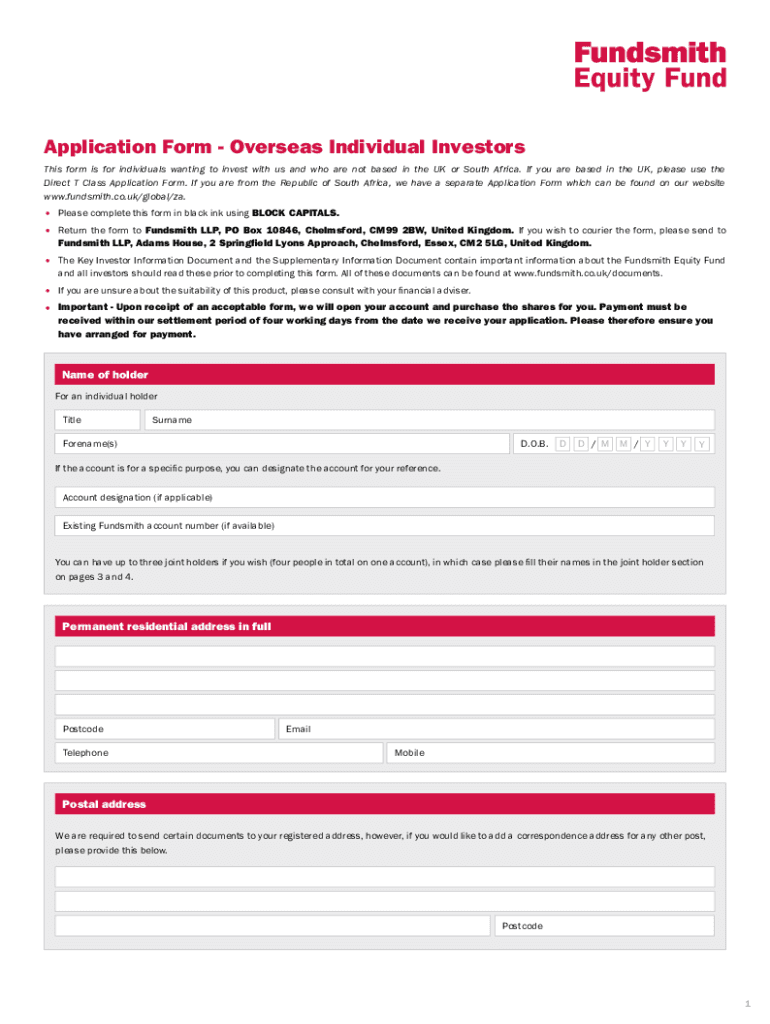 Fundsmith
Equity Fund

Application Form - Overseas Individual Investors

This form is for individuals wanting to invest with us and who are not based in the UK or South Africa. If you are based in the UK, please use the Direct T Class Application Form. If you are from the Republic of South Africa, we have a separate Application Form which can be found on our website www.fundsmith.co.uk/global/za.

• Please complete this form in black ink using BLOCK CAPITALS.
• Return the form to Fundsmith LLP, PO Box 10846, Chelmsford, CM99 2BW, United Kingdom. If you wish to courier the form, please send to Fundsmith LLP, Adams House, 2 Springfield Lyons Approach, Chelmsford, Essex, CM2 5LG, United Kingdom.
• The Key Investor Information Document and the Supplementary Information Document contain important information about the Fundsmith Equity Fund and all investors should read these prior to completing this form. All of these documents can be found at www.fundsmith.co.uk/documents.
• If you are unsure about the suitability of this product, please consult with your financial adviser.
• Important - Upon receipt of an acceptable form, we will open your account and purchase the shares for you. Payment must be received within our settlement period of four working days from the date we receive your application. Please therefore ensure you have arranged for payment.

Name of holder

For an individual holder

Title
Surname
Forename(s)
D.O.B. D D / M M / Y Y Y Y

If the account is for a specific purpose, you can designate the account for your reference.

Account designation (if applicable)

Existing Fundsmith account number (if available)

You can have up to three joint holders if you wish (four people in total on one account), in which case please fill their names in the joint holder section on pages 3 and 4.

Permanent residential address in full

Postcode
Email
Telephone
Mobile

Postal address

We are required to send certain documents to your registered address, however, if you would like to add a correspondence address for any other post, please provide this below.

Postcode

1